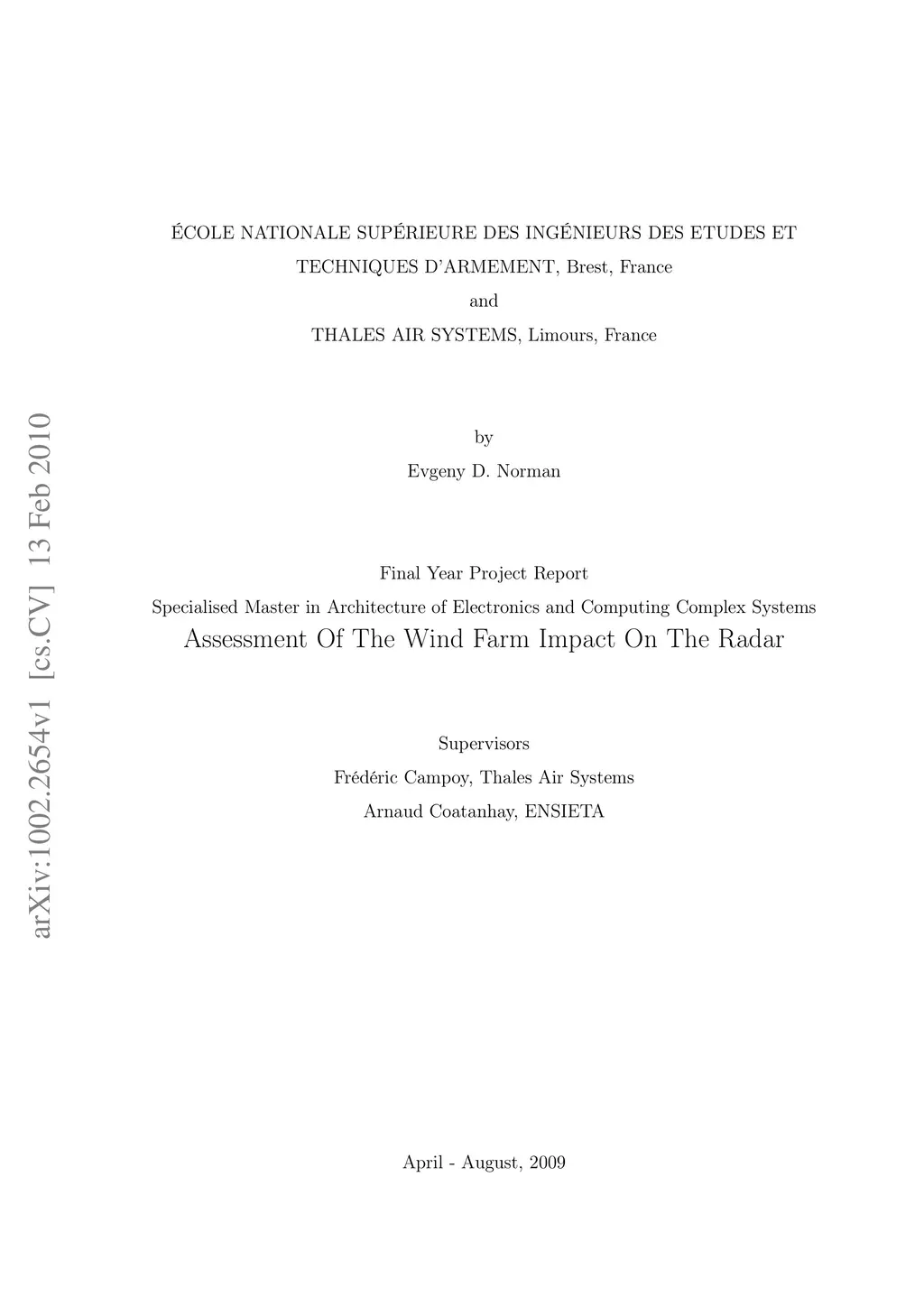 arXiv:1002.2654v1 [cs.CV] 13 Feb 2010

ÉCOLE NATIONALE SUPÉRIEURE DES INGÉNIEURS DES ETUDES ET TECHNIQUES D'ARMEMENT, Brest, France

and

THALES AIR SYSTEMS, Limours, France

by

Evgeny D. Norman

Final Year Project Report

Specialised Master in Architecture of Electronics and Computing Complex Systems

Assessment Of The Wind Farm Impact On The Radar

Supervisors

Frédéric Campoy, Thales Air Systems

Arnaud Coatanhay, ENSIETA

April - August, 2009